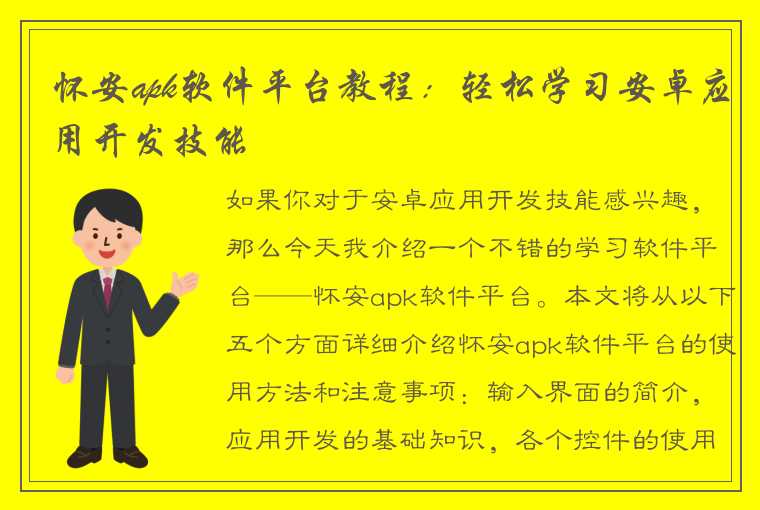 怀安apk软件平台教程：轻松学习安卓应用开发技能

如果你对于安卓应用开发技能感兴趣，那么今天我介绍一个不错的学习软件平台——怀安apk软件平台。本文将从以下五个方面详细介绍怀安apk软件平台的使用方法和注意事项：输入界面的简介，应用开发的基础知识，各个控件的使用